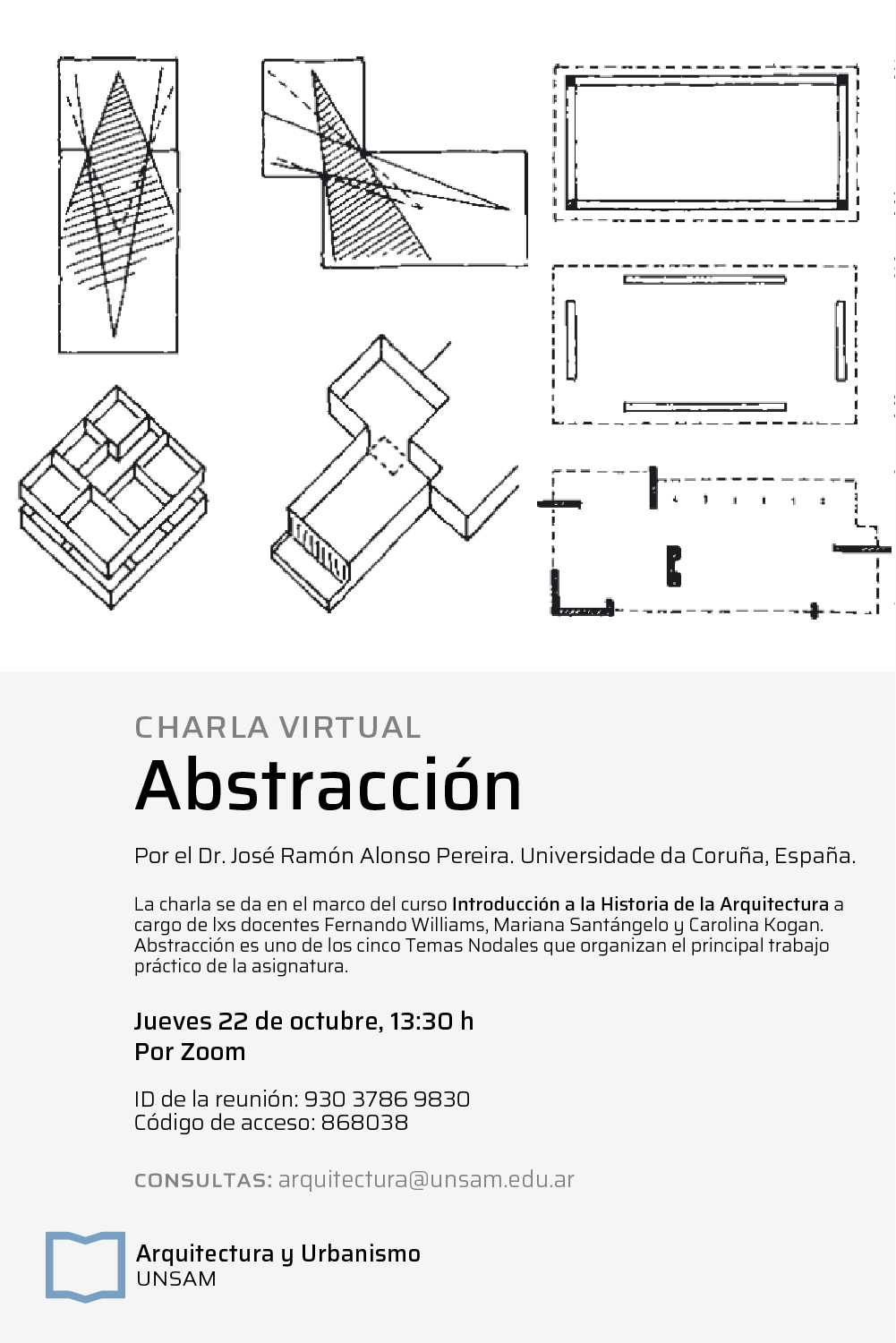 CHARLA VIRTUAL

Abstracción

Por el Dr. José Ramón Alonso Pereira. Universidade da Coruña, España.

La charla se da en el marco del curso Introducción a la Historia de la Arquitectura a cargo de lxs docentes Fernando Williams, Mariana Santángelo y Carolina Kogan. Abstracción es uno de los cinco Temas Nodales que organizan el principal trabajo práctico de la asignatura.

Jueves 22 de octubre, 13:30 h
Por Zoom

ID de la reunión: 930 3786 9830
Código de acceso: 868038

CONSULTAS: arquitectura@unsam.edu.ar

Arquitectura y Urbanismo
UNSAM